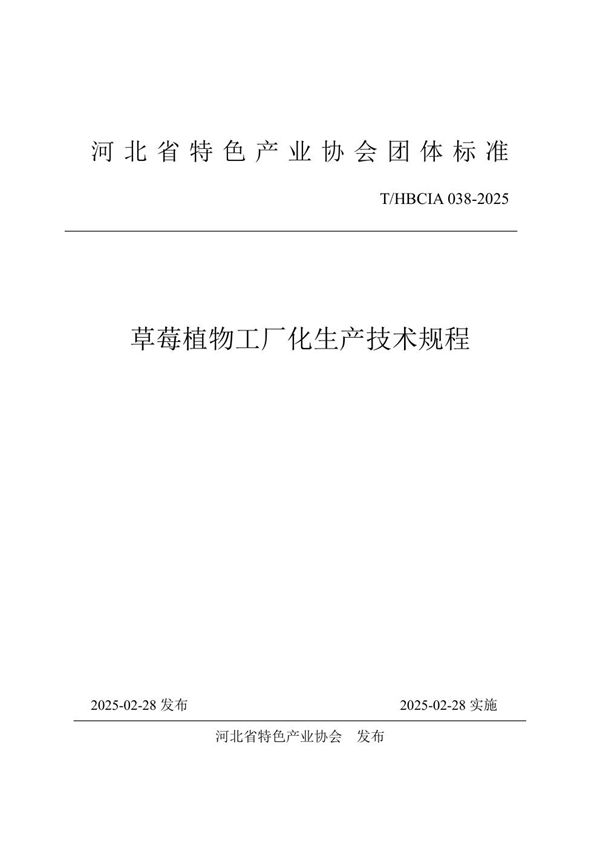 河北省特色产业协会团体标准

T/HBCIA 038-2025

草莓植物工厂化生产技术规程

2025-02-28 发布

2025-02-28 实施

河北省特色产业协会 发布